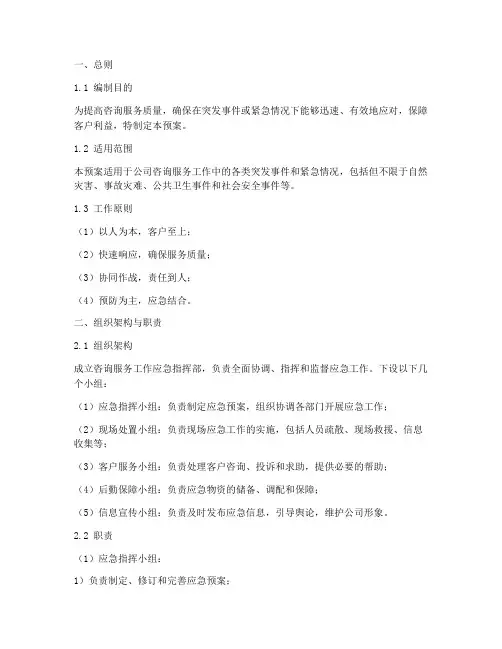 一、总则

1.1 编制目的

为提高咨询服务质量，确保在突发事件或紧急情况下能够迅速、有效地应对，保障客户利益，特制定本预案。

1.2 适用范围

本预案适用于公司咨询服务工作中的各类突发事件和紧急情况，包括但不限于自然灾害、事故灾难、公共卫生事件和社会安全事件等。

1.3 工作原则

（1）以人为本，客户至上；

（2）快速响应，确保服务质量；

（3）协同作战，责任到人；

（4）预防为主，应急结合。

二、组织架构与职责

2.1 组织架构

成立咨询服务工作应急指挥部，负责全面协调、指挥和监督应急工作。下设以下几个小组：

（1）应急指挥小组：负责制定应急预案，组织协调各部门开展应急工作；

（2）现场处置小组：负责现场应急工作的实施，包括人员疏散、现场救援、信息收集等；

（3）客户服务小组：负责处理客户咨询、投诉和求助，提供必要的帮助；

（4）后勤保障小组：负责应急物资的储备、调配和保障；

（5）信息宣传小组：负责及时发布应急信息，引导舆论，维护公司形象。

2.2 职责

（1）应急指挥小组：

1）负责制定、修订和完善应急预案；